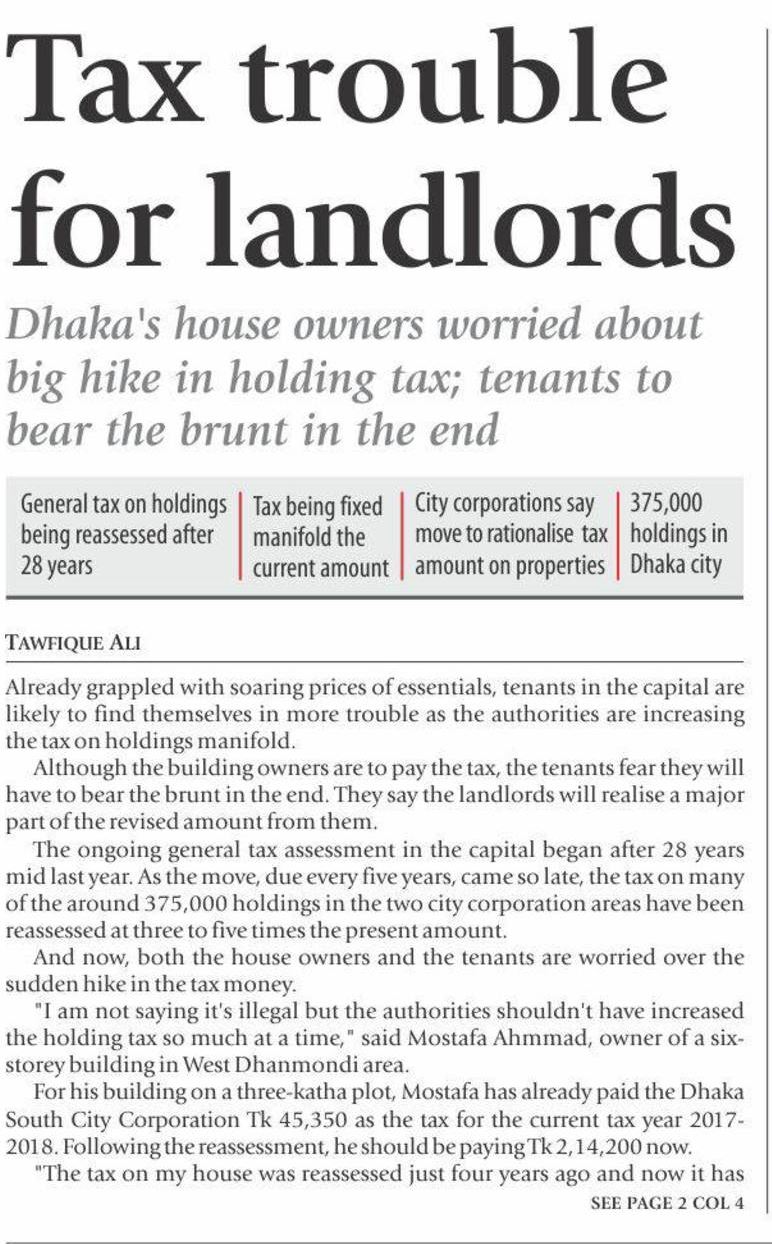 Tax trouble for landlords

Dhaka's house owners worried about big hike in holding tax; tenants to bear the brunt in the end

General tax on holdings being reassessed after 28 years

Tax being fixed manifold the current amount

City corporations say move to rationalise tax amount on properties

375,000 holdings in Dhaka city

TAWFIQUE ALI

Already grappled with soaring prices of essentials, tenants in the capital are likely to find themselves in more trouble as the authorities are increasing the tax on holdings manifold.

Although the building owners are to pay the tax, the tenants fear they will have to bear the brunt in the end. They say the landlords will realise a major part of the revised amount from them.

The ongoing general tax assessment in the capital began after 28 years mid last year. As the move, due every five years, came so late, the tax on many of the around 375,000 holdings in the two city corporation areas have been reassessed at three to five times the present amount.

And now, both the house owners and the tenants are worried over the sudden hike in the tax money.

"I am not saying it's illegal but the authorities shouldn't have increased the holding tax so much at a time," said Mostafa Ahmmad, owner of a six-storey building in West Dhanmondi area.

For his building on a three-katha plot, Mostafa has already paid the Dhaka South City Corporation Tk 45,350 as the tax for the current tax year 2017-2018. Following the reassessment, he should be paying Tk 2,14,200 now.

"The tax on my house was reassessed just four years ago and now it has

SEE PAGE 2 COL 4